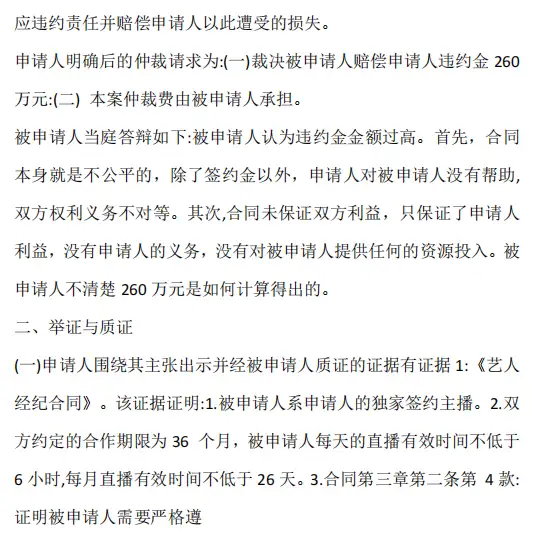 应违约责任并赔偿申请人以此遭受的损失。

申请人明确后的仲裁请求为:(一)裁决被申请人赔偿申请人违约金 260 万元:(二) 本案仲裁费由被申请人承担。

被申请人当庭答辩如下:被申请人认为违约金金额过高。首先，合同本身就是不公平的，除了签约金以外，申请人对被申请人没有帮助,双方权利义务不对等。其次,合同未保证双方利益，只保证了申请人利益，没有申请人的义务，没有对被申请人提供任何的资源投入。被申请人不清楚 260 万元是如何计算得出的。

二、举证与质证

(一)申请人围绕其主张出示并经被申请人质证的证据有证据 1:《艺人经纪合同》。该证据证明:1.被申请人系申请人的独家签约主播。2.双方约定的合作期限为 36 个月，被申请人每天的直播有效时间不低于 6 小时,每月直播有效时间不低于 26 天。3.合同第三章第二条第 4 款:证明被申请人需要严格遵